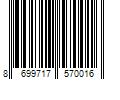 8 699717 570016